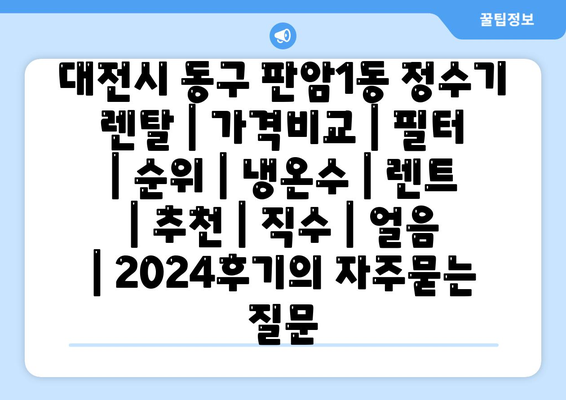 꿀팁정보

대전시 동구 판암1동 정수기 렌탈 | 가격비교 | 필터 | 순위 | 냉온수 | 렌트 | 추천 | 직수 | 얼음 | 2024후기의 자주묻는 질문